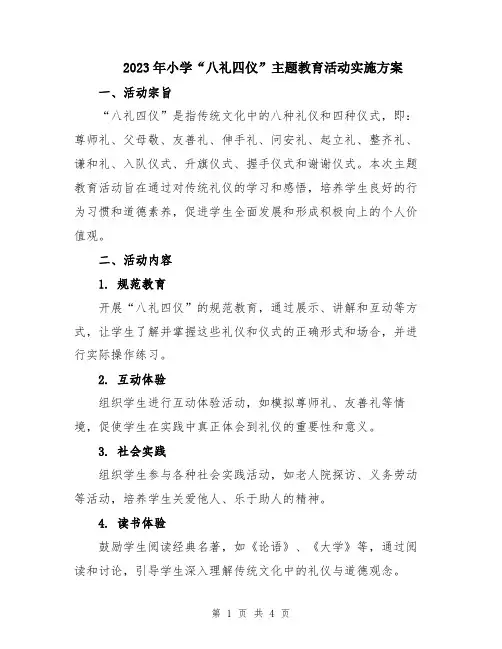 2023年小学“八礼四仪”主题教育活动实施方案

一、活动宗旨

“八礼四仪”是指传统文化中的八种礼仪和四种仪式，即：尊师礼、父母敬、友善礼、伸手礼、问安礼、起立礼、整齐礼、谦和礼、入队仪式、升旗仪式、握手仪式和谢谢仪式。本次主题教育活动旨在通过对传统礼仪的学习和感悟，培养学生良好的行为习惯和道德素养，促进学生全面发展和形成积极向上的个人价值观。

二、活动内容

1. 规范教育

开展“八礼四仪”的规范教育，通过展示、讲解和互动等方式，让学生了解并掌握这些礼仪和仪式的正确形式和场合，并进行实际操作练习。

2. 互动体验

组织学生进行互动体验活动，如模拟尊师礼、友善礼等情境，促使学生在实践中真正体会到礼仪的重要性和意义。

3. 社会实践

组织学生参与各种社会实践活动，如老人院探访、义务劳动等活动，培养学生关爱他人、乐于助人的精神。

4. 读书体验

鼓励学生阅读经典名著，如《论语》、《大学》等，通过阅读和讨论，引导学生深入理解传统文化中的礼仪与道德观念。

第 1 页 共 4 页